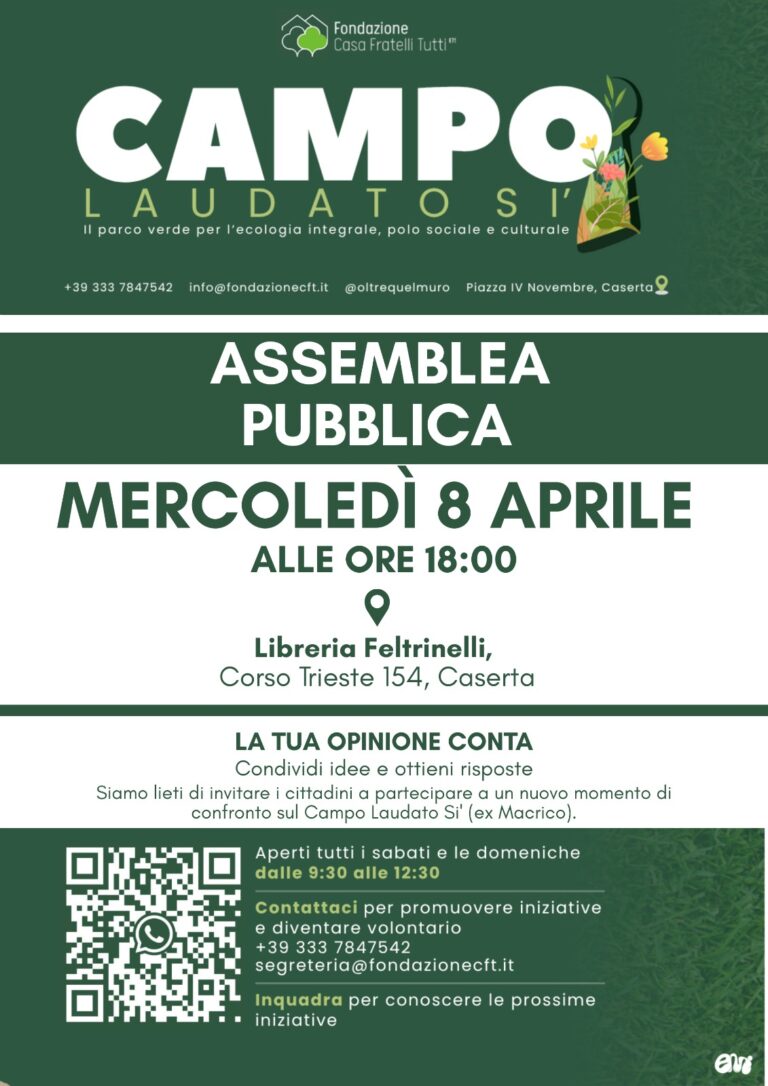 Fondazione Casa Fratelli Tutti ETS

CAMPO
LAUDATO SI'
Il parco verde per l'ecologia integrale, polo sociale e culturale

+39 333 7847542 info@fondazionecft.it @oltrequelmuro Piazza IV Novembre, Caserta

ASSEMBLEA PUBBLICA

MERCOLEDÌ 8 APRILE
ALLE ORE 18:00

Libreria Feltrinelli,
Corso Trieste 154, Caserta

LA TUA OPINIONE CONTA
Condividi idee e ottieni risposte
Siamo lieti di invitare i cittadini a partecipare a un nuovo momento di confronto sul Campo Laudato Si' (ex Macrico).

Aperti tutti i sabati e le domeniche
dalle 9:30 alle 12:30

Contattaci per promuovere iniziative e diventare volontario
+39 333 7847542
segreteria@fondazionecft.it

Inquadra per conoscere le prossime iniziative